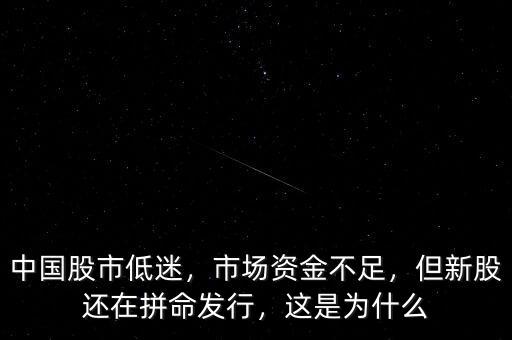 中国股市低迷，市场资金不足，但新股还在拼命发行，这是为什么